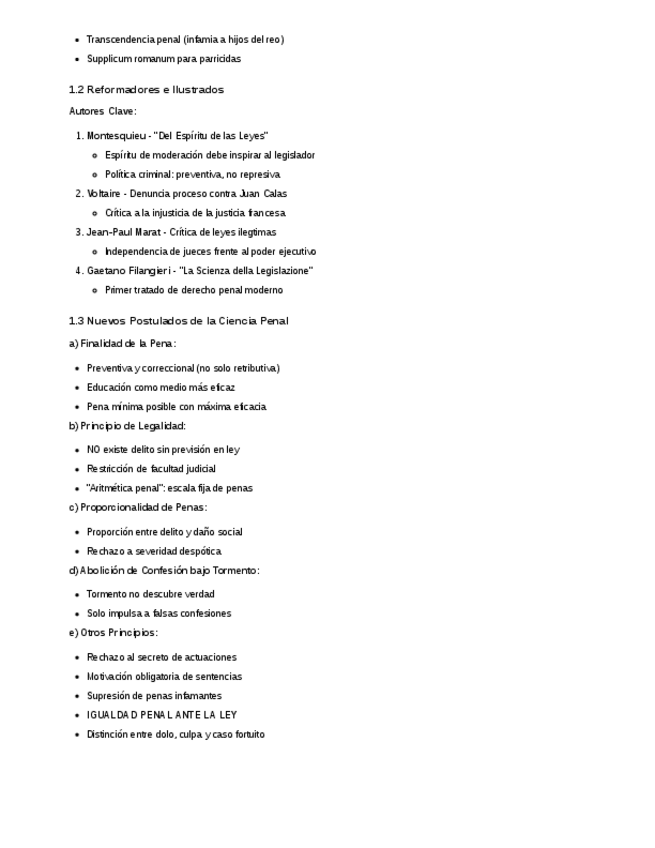 - Transcendencia penal (infamia a hijos del reo)
- Supplicum romanum para parricidas

1.2 Reformadores e Ilustrados

Autores Clave:

1. Montesquieu - "Del Espíritu de las Leyes"
   - Espíritu de moderación debe inspirar al legislador
   - Política criminal: preventiva, no represiva
2. Voltaire - Denuncia proceso contra Juan Calas
   - Crítica a la injusticia de la justicia francesa
3. Jean-Paul Marat - Crítica de leyes ilegtimas
   - Independencia de jueces frente al poder ejecutivo
4. Gaetano Filangieri - "La Scienza della Legislazione"
   - Primer tratado de derecho penal moderno

1.3 Nuevos Postulados de la Ciencia Penal

a) Finalidad de la Pena:

- Preventiva y correccional (no solo retributiva)
- Educación como medio más eficaz
- Pena mínima posible con máxima eficacia

b) Principio de Legalidad:

- NO existe delito sin previsión en ley
- Restricción de facultad judicial
- "Aritmética penal": escala fija de penas

c) Proporcionalidad de Penas:

- Proporción entre delito y daño social
- Rechazo a severidad despótica

d) Abolición de Confesión bajo Tormento:

- Tormento no descubre verdad
- Solo impulsa a falsas confesiones

e) Otros Principios:

- Rechazo al secreto de actuaciones
- Motivación obligatoria de sentencias
- Supresión de penas infamantes
- IGUALDAD PENAL ANTE LA LEY
- Distinción entre dolo, culpa y caso fortuito